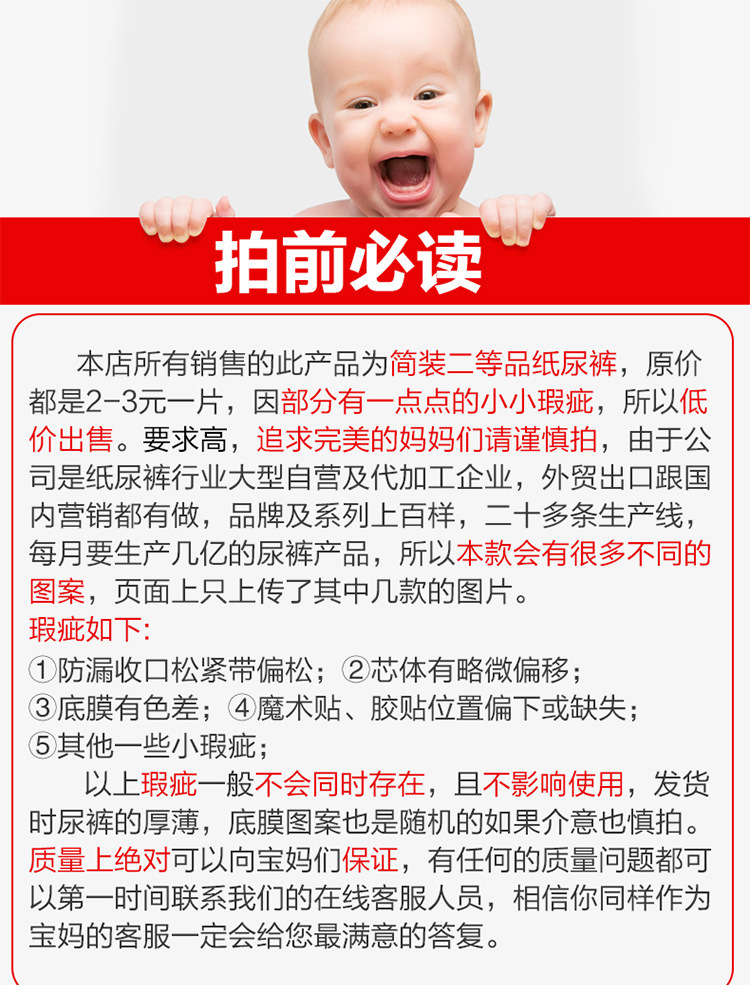 拍前必读

本店所有销售的此产品为简装二等品纸尿裤，原价都是2-3元一片，因部分有一点点的小小瑕疵，所以低价出售。要求高，追求完美的妈妈们请谨慎拍，由于公司是纸尿裤行业大型自营及代加工企业，外贸出口跟国内营销都有做，品牌及系列上百样，二十多条生产线，每月要生产几亿的尿裤产品，所以本款会有很多不同的图案，页面上只上传了其中几款的图片。

瑕疵如下:
①防漏收口松紧带偏松；②芯体有略微偏移；
③底膜有色差；④魔术贴、胶贴位置偏下或缺失；
⑤其他一些小瑕疵；

以上瑕疵一般不会同时存在，且不影响使用，发货时尿裤的厚薄，底膜图案也是随机的如果介意也慎拍。质量上绝对可以向宝妈们保证，有任何的质量问题都可以第一时间联系我们的在线客服人员，相信你同样作为宝妈的客服一定会给您最满意的答复。